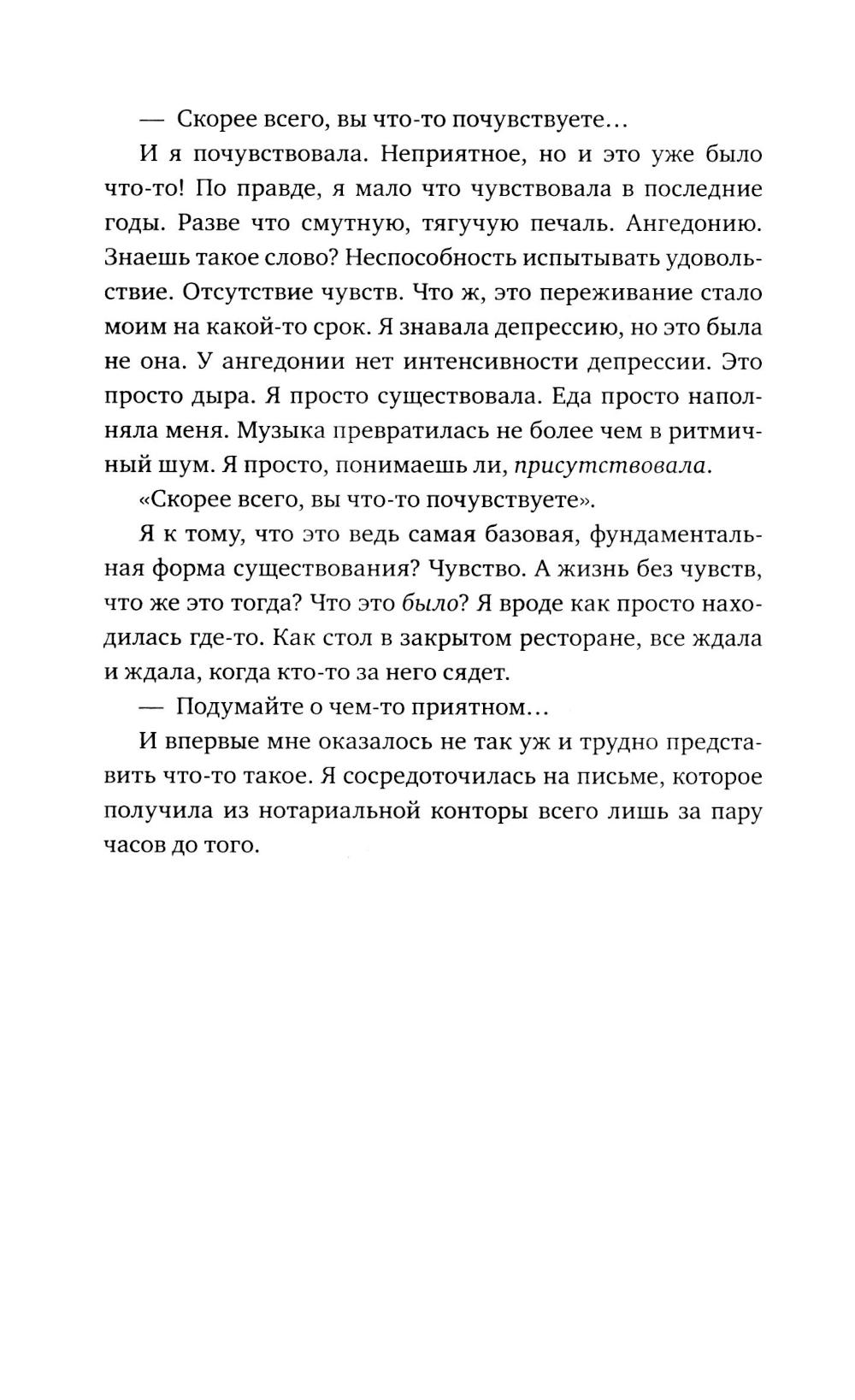 — Скорее всего, вы что-то почувствуете…

И я почувствовала. Неприятное, но и это уже было что-то! По правде, я мало что чувствовала в последние годы. Разве что смутную, тягучую печаль. Ангедонию. Знаешь такое слово? Неспособность испытывать удовольствие. Отсутствие чувств. Что ж, это переживание стало моим на какой-то срок. Я знавала депрессию, но это была не она. У ангедонии нет интенсивности депрессии. Это просто дыра. Я просто существовала. Еда просто наполняла меня. Музыка превратилась не более чем в ритмичный шум. Я просто, понимаешь ли, присутствовала.

«Скорее всего, вы что-то почувствуете».

Я к тому, что это ведь самая базовая, фундаментальная форма существования? Чувство. А жизнь без чувств, что же это тогда? Что это было? Я вроде как просто находилась где-то. Как стол в закрытом ресторане, все ждала и ждала, когда кто-то за него сядет.

— Подумайте о чем-то приятном…

И впервые мне оказалось не так уж и трудно представить что-то такое. Я сосредоточилась на письме, которое получила из нотариальной конторы всего лишь за пару часов до того.